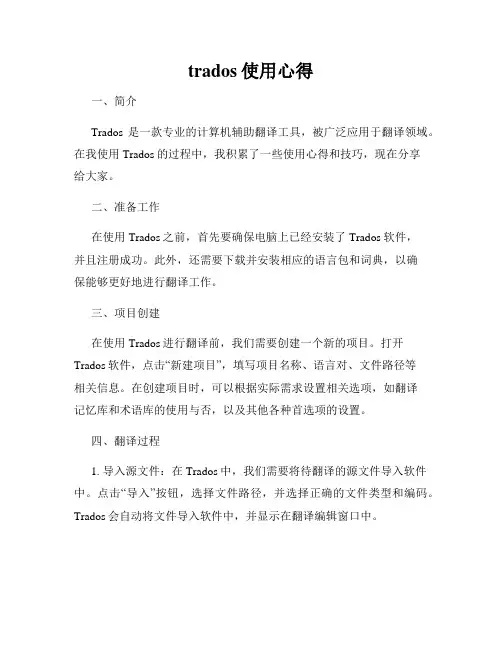 trados 使用心得

一、简介

Trados 是一款专业的计算机辅助翻译工具，被广泛应用于翻译领域。在我使用 Trados 的过程中，我积累了一些使用心得和技巧，现在分享给大家。

二、准备工作

在使用 Trados 之前，首先要确保电脑上已经安装了 Trados 软件，并且注册成功。此外，还需要下载并安装相应的语言包和词典，以确保能够更好地进行翻译工作。

三、项目创建

在使用 Trados 进行翻译前，我们需要创建一个新的项目。打开 Trados 软件，点击“新建项目”，填写项目名称、语言对、文件路径等相关信息。在创建项目时，可以根据实际需求设置相关选项，如翻译记忆库和术语库的使用与否，以及其他各种首选项的设置。

四、翻译过程

1. 导入源文件：在 Trados 中，我们需要将待翻译的源文件导入软件中。点击“导入”按钮，选择文件路径，并选择正确的文件类型和编码。Trados 会自动将文件导入软件中，并显示在翻译编辑窗口中。